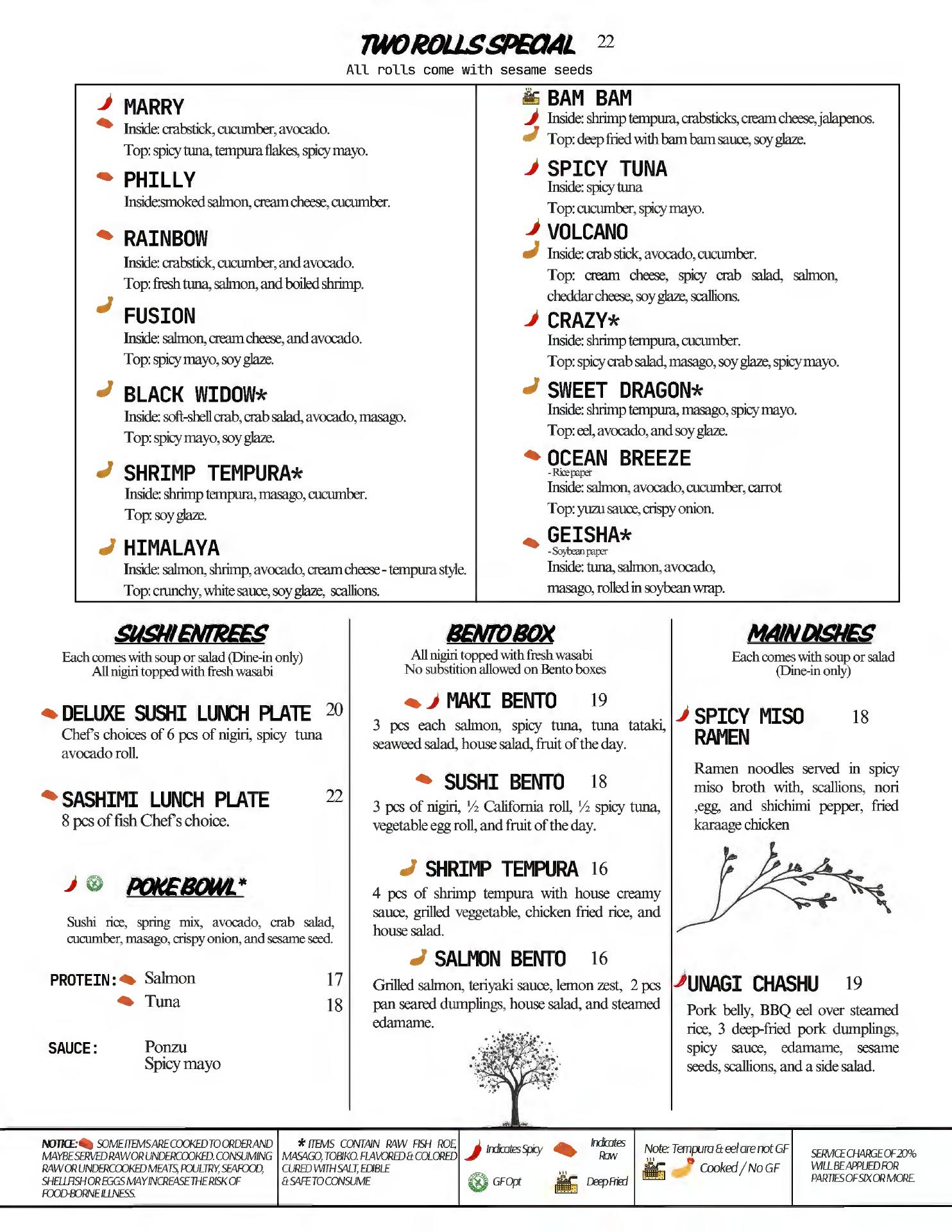 TWO ROLLS SPECIAL 22
All rolls come with sesame seeds

MARRY
Inside: crabstick, cucumber, avocado.
Top: spicy tuna, tempura flakes, spicy mayo.

PHILLY
Inside:smoked salmon, cream cheese, cucumber.

RAINBOW
Inside: crabstick, cucumber, and avocado.
Top: fresh tuna, salmon, and boiled shrimp.

FUSION
Inside: salmon, cream cheese, and avocado.
Top: spicy mayo, soy glaze.

BLACK WIDOW*
Inside: soft-shell crab, crab salad, avocado, masago.
Top: spicy mayo, soy glaze.

SHRIMP TEMPURA*
Inside: shrimp tempura, masago, cucumber.
Top: soy glaze.

HIMALAYA
Inside: salmon, shrimp, avocado, cream cheese - tempura style.
Top: crunchy, white sauce, soy glaze, scallions.

BAM BAM
Inside: shrimp tempura, crabsticks, cream cheese, jalapenos.
Top: deep fried with bam bam sauce, soy glaze.

SPICY TUNA
Inside: spicy tuna
Top: cucumber, spicy mayo.

VOLCANO
Inside: crab stick, avocado, cucumber.
Top: cream cheese, spicy crab salad, salmon, cheddar cheese, soy glaze, scallions.

CRAZY*
Inside: shrimp tempura, cucumber.
Top: spicy crab salad, masago, soy glaze, spicy mayo.

SWEET DRAGON*
Inside: shrimp tempura, masago, spicy mayo.
Top: eel, avocado, and soy glaze.

OCEAN BREEZE
- Rice paper
Inside: salmon, avocado, cucumber, carrot
Top: yuzu sauce, crispy onion.

GEISHA*
- Soybean paper
Inside: tuna, salmon, avocado, masago, rolled in soybean wrap.

SUSHI ENTREES
Each comes with soup or salad (Dine-in only)
All nigiri topped with fresh wasabi

DELUXE SUSHI LUNCH PLATE 20
Chef's choices of 6 pcs of nigiri, spicy tuna avocado roll.

SASHIMI LUNCH PLATE 22
8 pcs of fish Chef's choice.

POKE BOWL*
Sushi rice, spring mix, avocado, crab salad, cucumber, masago, crispy onion, and sesame seed.

PROTEIN: Salmon 17
Tuna 18

SAUCE: Ponzu
Spicy mayo

BENTO BOX
All nigiri topped with fresh wasabi
No substition allowed on Bento boxes

MAKI BENTO 19
3 pcs each salmon, spicy tuna, tuna tataki, seaweed salad, house salad, fruit of the day.

SUSHI BENTO 18
3 pcs of nigiri, ½ California roll, ½ spicy tuna, vegetable egg roll, and fruit of the day.

SHRIMP TEMPURA 16
4 pcs of shrimp tempura with house creamy sauce, grilled veggetable, chicken fried rice, and house salad.

SALMON BENTO 16
Grilled salmon, teriyaki sauce, lemon zest, 2 pcs pan seared dumplings, house salad, and steamed edamame.

MAIN DISHES
Each comes with soup or salad
(Dine-in only)

SPICY MISO RAMEN 18
Ramen noodles served in spicy miso broth with, scallions, nori ,egg, and shichimi pepper, fried karaage chicken

UNAGI CHASHU 19
Pork belly, BBQ eel over steamed rice, 3 deep-fried pork dumplings, spicy sauce, edamame, sesame seeds, scallions, and a side salad.

NOTICE: SOME ITEMS ARE COOKED TO ORDER AND MAYBE SERVED RAW OR UNDERCOOKED. CONSUMING RAW OR UNDERCOOKED MEATS, POULTRY, SEAFOOD, SHELLFISH OR EGGS MAY INCREASE THE RISK OF FOOD-BORNE ILLNESS.

* ITEMS CONTAIN RAW FISH ROE, MASAGO, TOBIKO. FLAVORED & COLORED CURED WITH SALT, EDIBLE & SAFE TO CONSUME

Indicates Spicy
Indicates Raw
GF Opt
Deep Fried

Note: Tempura & eel are not GF
Cooked / No GF

SERVICE CHARGE OF 20% WILL BE APPLIED FOR PARTIES OF SIX OR MORE.